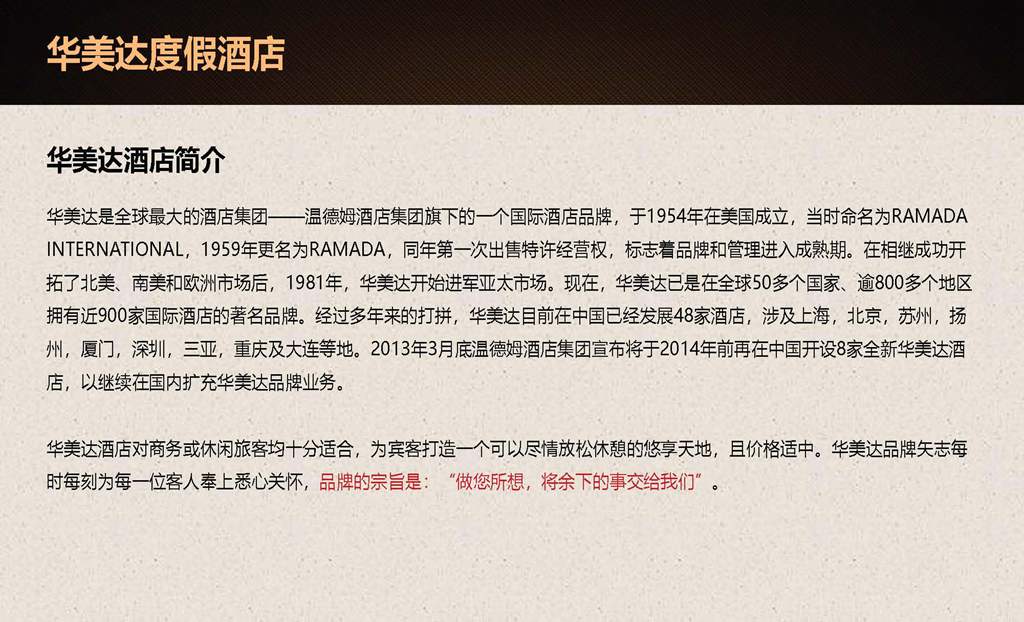 华美达度假酒店

华美达酒店简介

华美达是全球最大的酒店集团——温德姆酒店集团旗下的一个国际酒店品牌，于1954年在美国成立，当时命名为RAMADA INTERNATIONAL，1959年更名为RAMADA，同年第一次出售特许经营权，标志着品牌和管理进入成熟期。在相继成功开拓了北美、南美和欧洲市场后，1981年，华美达开始进军亚太市场。现在，华美达已是在全球50多个国家、逾800多个地区拥有近900家国际酒店的著名品牌。经过多年来的打拼，华美达目前在中国已经发展48家酒店，涉及上海，北京，苏州，扬州，厦门，深圳，三亚，重庆及大连等地。2013年3月底温德姆酒店集团宣布将于2014年前再在中国开设8家全新华美达酒店，以继续在国内扩充华美达品牌业务。

华美达酒店对商务或休闲旅客均十分适合，为宾客打造一个可以尽情放松休憩的悠享天地，且价格适中。华美达品牌矢志每时每刻为每一位客人奉上悉心关怀，品牌的宗旨是：“做您所想，将余下的事交给我们”。